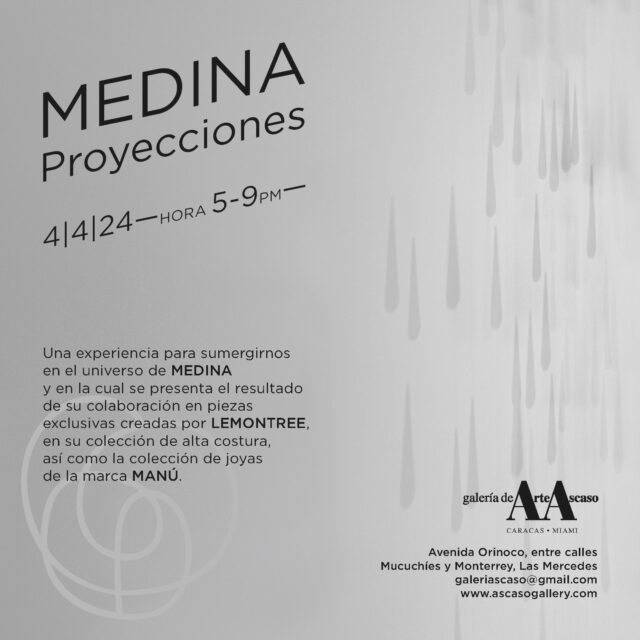 MEDINA
Proyecciones

4|4|24—HORA 5-9PM—

Una experiencia para sumergirnos en el universo de MEDINA y en la cual se presenta el resultado de su colaboración en piezas exclusivas creadas por LEMONTREE, en su colección de alta costura, así como la colección de joyas de la marca MANÚ.

galería de Arte Ascaso
CARACAS • MIAMI

Avenida Orinoco, entre calles
Mucuchíes y Monterrey, Las Mercedes
galeriascaso@gmail.com
www.ascasogallery.com